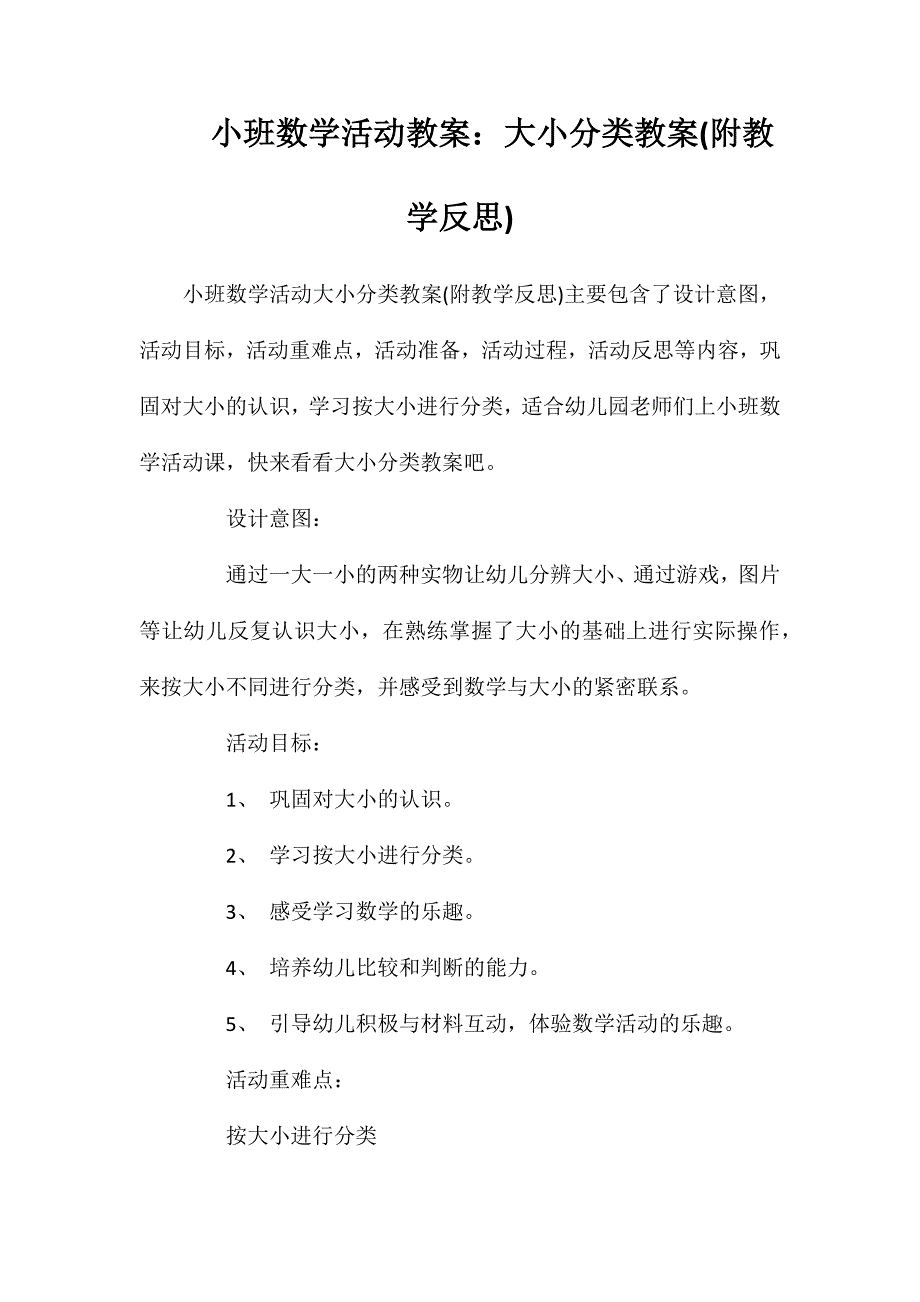 小班数学活动教案：大小分类教案(附教学反思)

小班数学活动大小分类教案(附教学反思)主要包含了设计意图，活动目标，活动重难点，活动准备，活动过程，活动反思等内容，巩固对大小的认识，学习按大小进行分类，适合幼儿园老师们上小班数学活动课，快来看看大小分类教案吧。

设计意图：

通过一大一小的两种实物让幼儿分辨大小、通过游戏，图片等让幼儿反复认识大小，在熟练掌握了大小的基础上进行实际操作，来按大小不同进行分类，并感受到数学与大小的紧密联系。

活动目标：

1、 巩固对大小的认识。

2、 学习按大小进行分类。

3、 感受学习数学的乐趣。

4、 培养幼儿比较和判断的能力。

5、 引导幼儿积极与材料互动，体验数学活动的乐趣。

活动重难点：

按大小进行分类